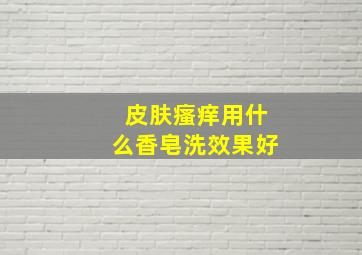 皮肤瘙痒用什么香皂洗效果好